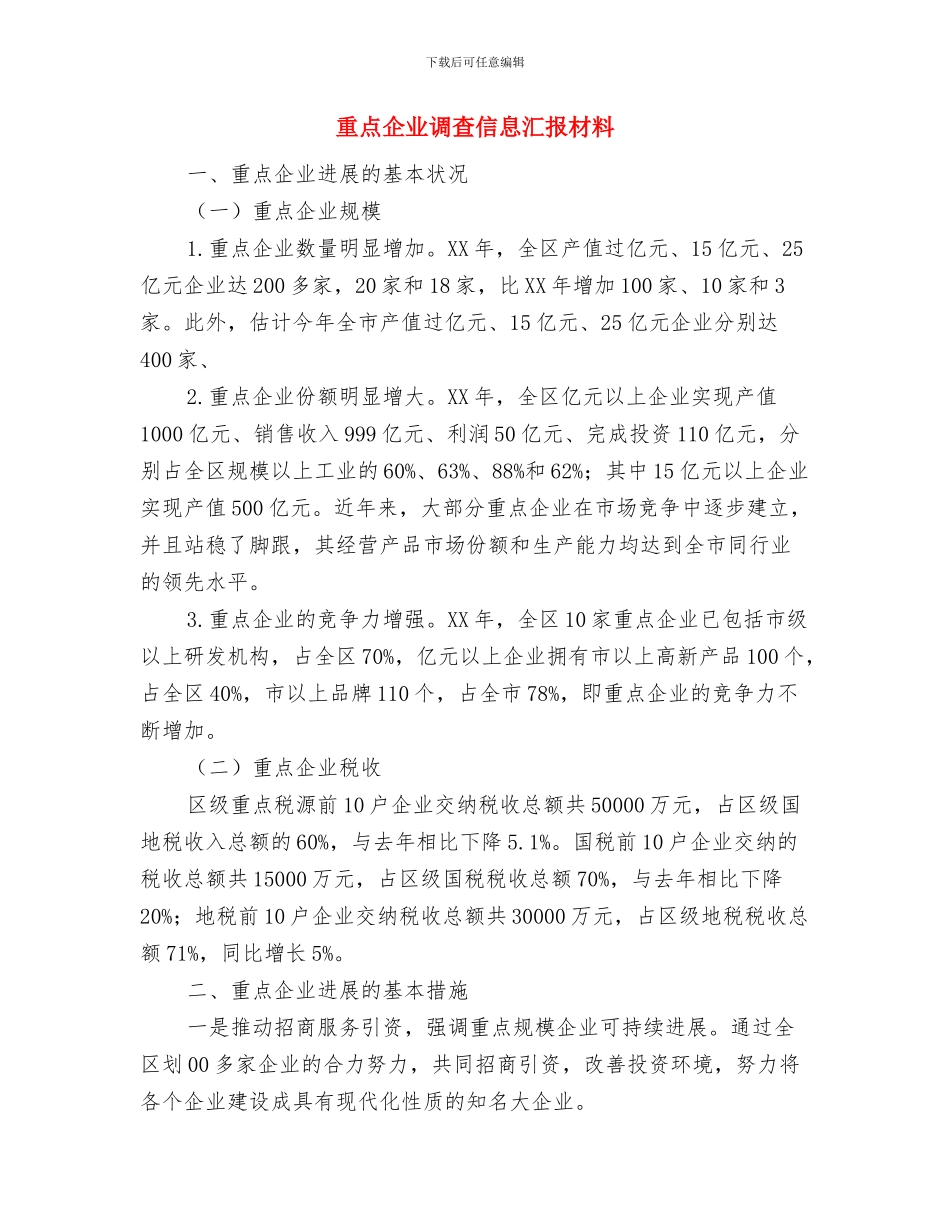 下载后可任意编辑

重点企业调查信息汇报材料

一、重点企业进展的基本状况

（一）重点企业规模

1.重点企业数量明显增加。XX年，全区产值过亿元、15亿元、25亿元企业达200多家，20家和18家，比XX年增加100家、10家和3家。此外，估计今年全市产值过亿元、15亿元、25亿元企业分别达400家、

2.重点企业份额明显增大。XX年，全区亿元以上企业实现产值1000亿元、销售收入999亿元、利润50亿元、完成投资110亿元，分别占全区规模以上工业的60%、63%、88%和62%；其中15亿元以上企业实现产值500亿元。近年来，大部分重点企业在市场竞争中逐步建立，并且站稳了脚跟，其经营产品市场份额和生产能力均达到全市同行业的领先水平。

3.重点企业的竞争力增强。XX年，全区10家重点企业已包括市级以上研发机构，占全区70%，亿元以上企业拥有市以上高新产品100个，占全区40%，市以上品牌110个，占全市78%，即重点企业的竞争力不断增加。

（二）重点企业税收

区级重点税源前10户企业交纳税收总额共50000万元，占区级国地税收入总额的60%，与去年相比下降5.1%。国税前10户企业交纳的税收总额共15000万元，占区级国税税收总额70%，与去年相比下降20%；地税前10户企业交纳税收总额共30000万元，占区级地税税收总额71%，同比增长5%。

二、重点企业进展的基本措施

一是推动招商服务引资，强调重点规模企业可持续进展。通过全区划00多家企业的合力努力，共同招商引资，改善投资环境，努力将各个企业建设成具有现代化性质的知名大企业。